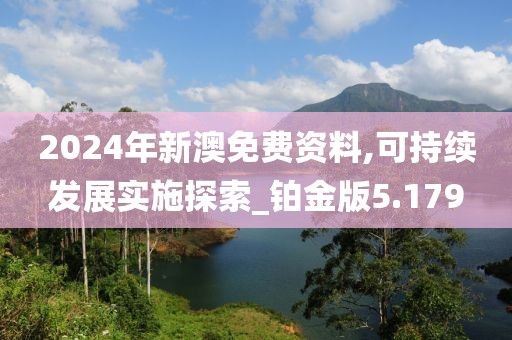 2024年新澳免费资料,可持续发展实施探索_铂金版5.179